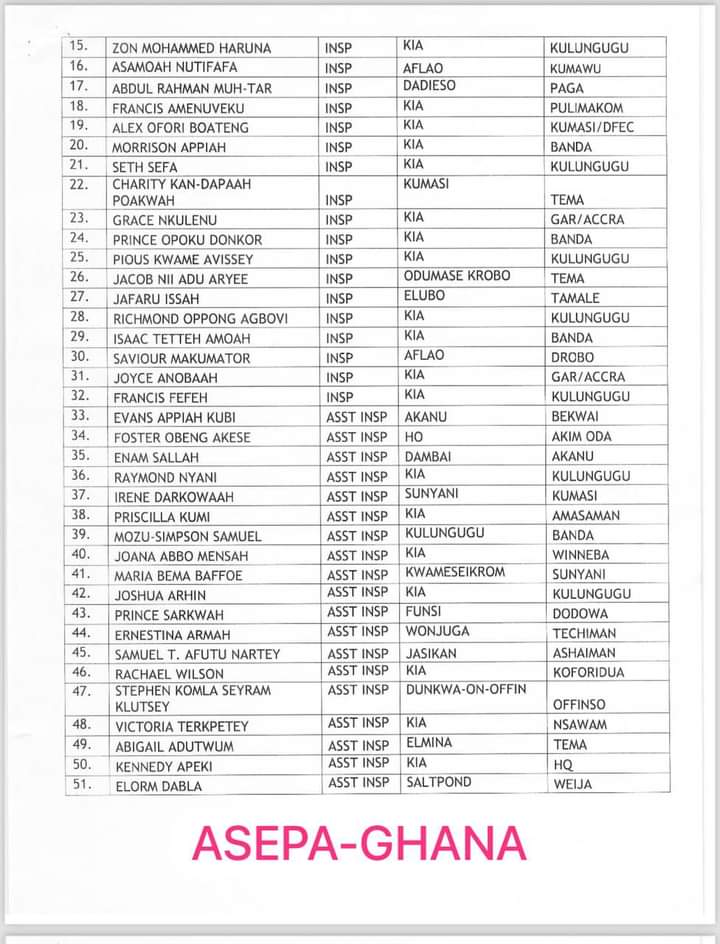 | | | | | |
|---|---|---|---|---|
| 15. | ZON MOHAMMED HARUNA | INSP | KIA | KULUNGUGU |
| 16. | ASAMOAH NUTIFAFA | INSP | AFLAO | KUMAWU |
| 17. | ABDUL RAHMAN MUH-TAR | INSP | DADIESO | PAGA |
| 18. | FRANCIS AMENUVEKU | INSP | KIA | PULIMAKOM |
| 19. | ALEX OFORI BOATENG | INSP | KIA | KUMASI/DFEC |
| 20. | MORRISON APPIAH | INSP | KIA | BANDA |
| 21. | SETH SEFA | INSP | KIA | KULUNGUGU |
| 22. | CHARITY KAN-DAPAAH POAKWAH | INSP | KUMASI | TEMA |
| 23. | GRACE NKULENU | INSP | KIA | GAR/ACCRA |
| 24. | PRINCE OPOKU DONKOR | INSP | KIA | BANDA |
| 25. | PIOUS KWAME AVISSEY | INSP | KIA | KULUNGUGU |
| 26. | JACOB NII ADU ARYEE | INSP | ODUMASE KROBO | TEMA |
| 27. | JAFARU ISSAH | INSP | ELUBO | TAMALE |
| 28. | RICHMOND OPPONG AGBOVI | INSP | KIA | KULUNGUGU |
| 29. | ISAAC TETTEH AMOAH | INSP | KIA | BANDA |
| 30. | SAVIOUR MAKUMATOR | INSP | AFLAO | DROBO |
| 31. | JOYCE ANOBAAH | INSP | KIA | GAR/ACCRA |
| 32. | FRANCIS FEFEH | INSP | KIA | KULUNGUGU |
| 33. | EVANS APPIAH KUBI | ASST INSP | AKANU | BEKWAI |
| 34. | FOSTER OBENG AKESE | ASST INSP | HO | AKIM ODA |
| 35. | ENAM SALLAH | ASST INSP | DAMBAI | AKANU |
| 36. | RAYMOND NYANI | ASST INSP | KIA | KULUNGUGU |
| 37. | IRENE DARKOWAAH | ASST INSP | SUNYANI | KUMASI |
| 38. | PRISCILLA KUMI | ASST INSP | KIA | AMASAMAN |
| 39. | MOZU-SIMPSON SAMUEL | ASST INSP | KULUNGUGU | BANDA |
| 40. | JOANA ABBO MENSAH | ASST INSP | KIA | WINNEBA |
| 41. | MARIA BEMA BAFFOE | ASST INSP | KWAMESEIKROM | SUNYANI |
| 42. | JOSHUA ARHIN | ASST INSP | KIA | KULUNGUGU |
| 43. | PRINCE SARKWAH | ASST INSP | FUNSI | DODOWA |
| 44. | ERNESTINA ARMAH | ASST INSP | WONJUGA | TECHIMAN |
| 45. | SAMUEL T. AFUTU NARTEY | ASST INSP | JASIKAN | ASHAIMAN |
| 46. | RACHAEL WILSON | ASST INSP | KIA | KOFORIDUA |
| 47. | STEPHEN KOMLA SEYRAM KLUTSEY | ASST INSP | DUNKWA-ON-OFFIN | OFFINSO |
| 48. | VICTORIA TERKPETEY | ASST INSP | KIA | NSAWAM |
| 49. | ABIGAIL ADUTWUM | ASST INSP | ELMINA | TEMA |
| 50. | KENNEDY APEKI | ASST INSP | KIA | HQ |
| 51. | ELORM DABLA | ASST INSP | SALTPOND | WEIJA |

ASEPA-GHANA